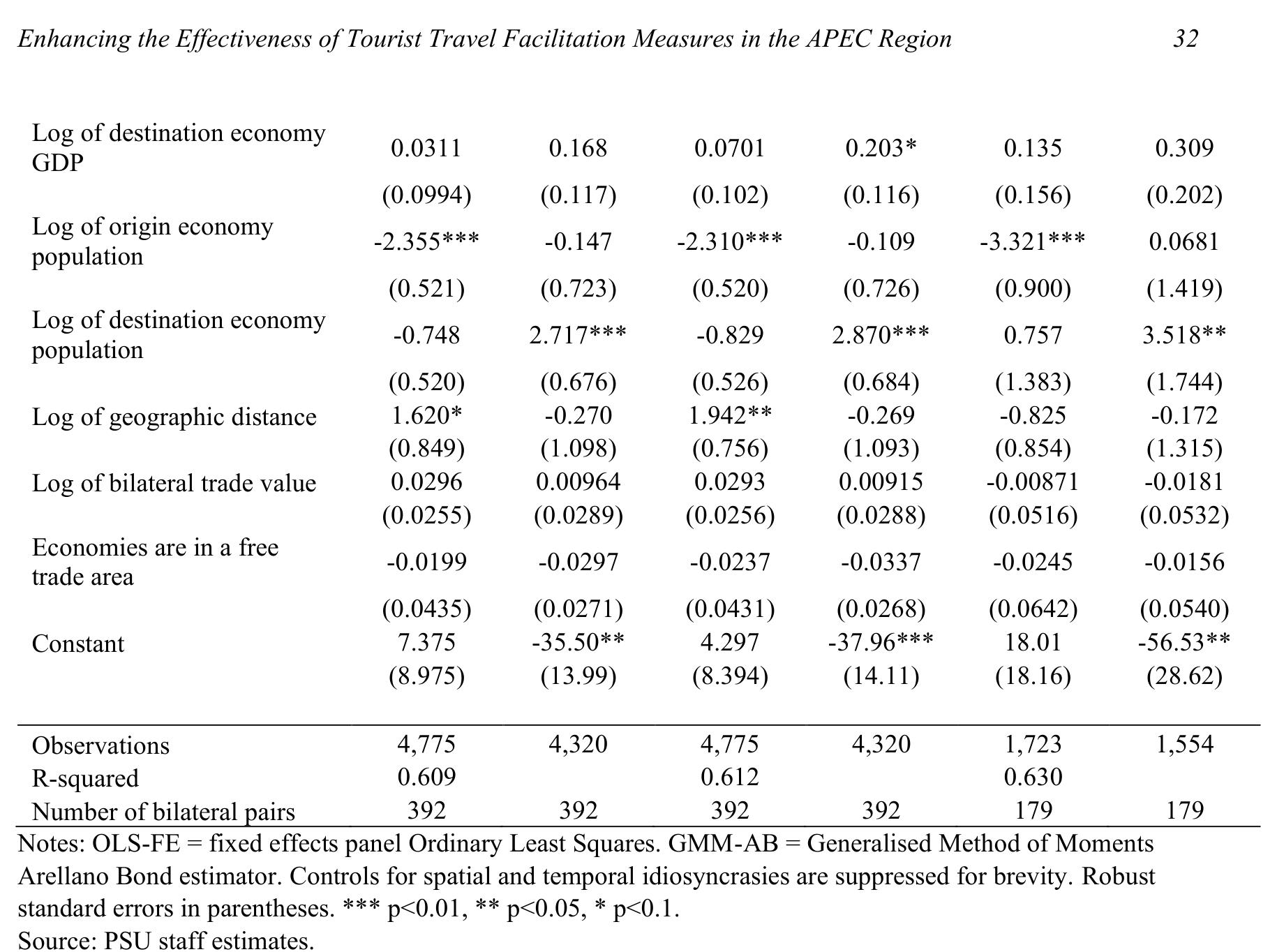 Enhancing the Effectiveness of Tourist Travel Facilitation Measures in the APEC Region 32

| Log of destination economy GDP | 0.0311 | 0.168 | 0.0701 | 0.203* | 0.135 | 0.309 |
|---|---|---|---|---|---|---|
| | (0.0994) | (0.117) | (0.102) | (0.116) | (0.156) | (0.202) |
| Log of origin economy population | -2.355*** | -0.147 | -2.310*** | -0.109 | -3.321*** | 0.0681 |
| | (0.521) | (0.723) | (0.520) | (0.726) | (0.900) | (1.419) |
| Log of destination economy population | -0.748 | 2.717*** | -0.829 | 2.870*** | 0.757 | 3.518** |
| | (0.520) | (0.676) | (0.526) | (0.684) | (1.383) | (1.744) |
| Log of geographic distance | 1.620* | -0.270 | 1.942** | -0.269 | -0.825 | -0.172 |
| | (0.849) | (1.098) | (0.756) | (1.093) | (0.854) | (1.315) |
| Log of bilateral trade value | 0.0296 | 0.00964 | 0.0293 | 0.00915 | -0.00871 | -0.0181 |
| | (0.0255) | (0.0289) | (0.0256) | (0.0288) | (0.0516) | (0.0532) |
| Economies are in a free trade area | -0.0199 | -0.0297 | -0.0237 | -0.0337 | -0.0245 | -0.0156 |
| | (0.0435) | (0.0271) | (0.0431) | (0.0268) | (0.0642) | (0.0540) |
| Constant | 7.375 | -35.50** | 4.297 | -37.96*** | 18.01 | -56.53** |
| | (8.975) | (13.99) | (8.394) | (14.11) | (18.16) | (28.62) |
| Observations | 4,775 | 4,320 | 4,775 | 4,320 | 1,723 | 1,554 |
| R-squared | 0.609 | | 0.612 | | 0.630 | |
| Number of bilateral pairs | 392 | 392 | 392 | 392 | 179 | 179 |

Notes: OLS-FE = fixed effects panel Ordinary Least Squares. GMM-AB = Generalised Method of Moments Arellano Bond estimator. Controls for spatial and temporal idiosyncrasies are suppressed for brevity. Robust standard errors in parentheses. *** p<0.01, ** p<0.05, * p<0.1.

Source: PSU staff estimates.